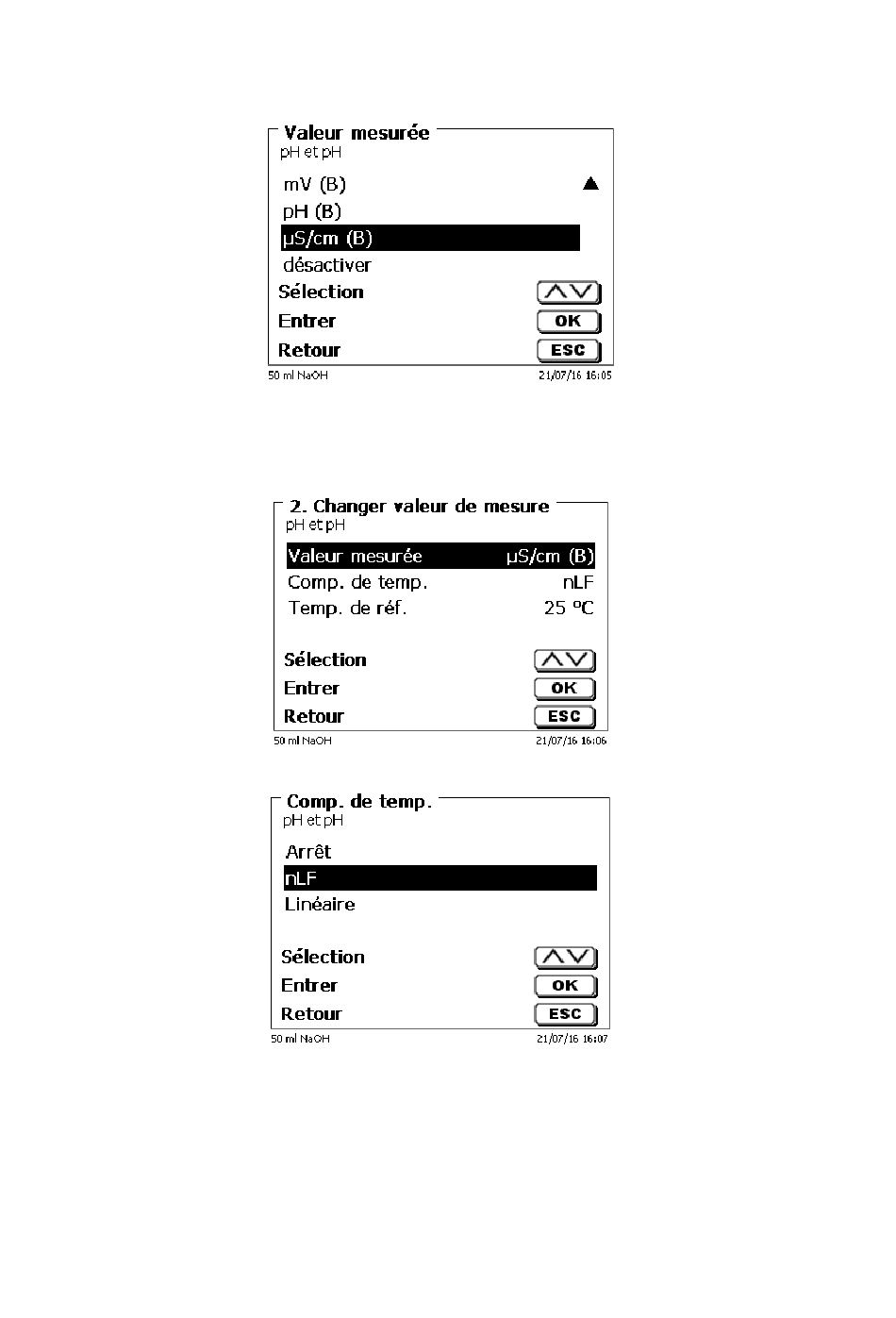 Valeur mesurée
pH et pH
mV (B)
pH (B)
µS/cm (B)
désactiver
Sélection
Entrer OK
Retour ESC
50 ml NaOH 21/07/16 16:05

2. Changer valeur de mesure
pH et pH
Valeur mesurée µS/cm (B)
Comp. de temp. nLF
Temp. de réf. 25 °C
Sélection
Entrer OK
Retour ESC
50 ml NaOH 21/07/16 16:06

Comp. de temp.
pH et pH
Arrêt
nLF
Linéaire
Sélection
Entrer OK
Retour ESC
50 ml NaOH 21/07/16 16:07